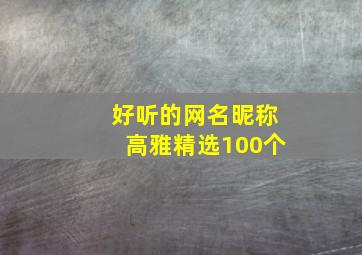 好听的网名昵称
高雅精选100个